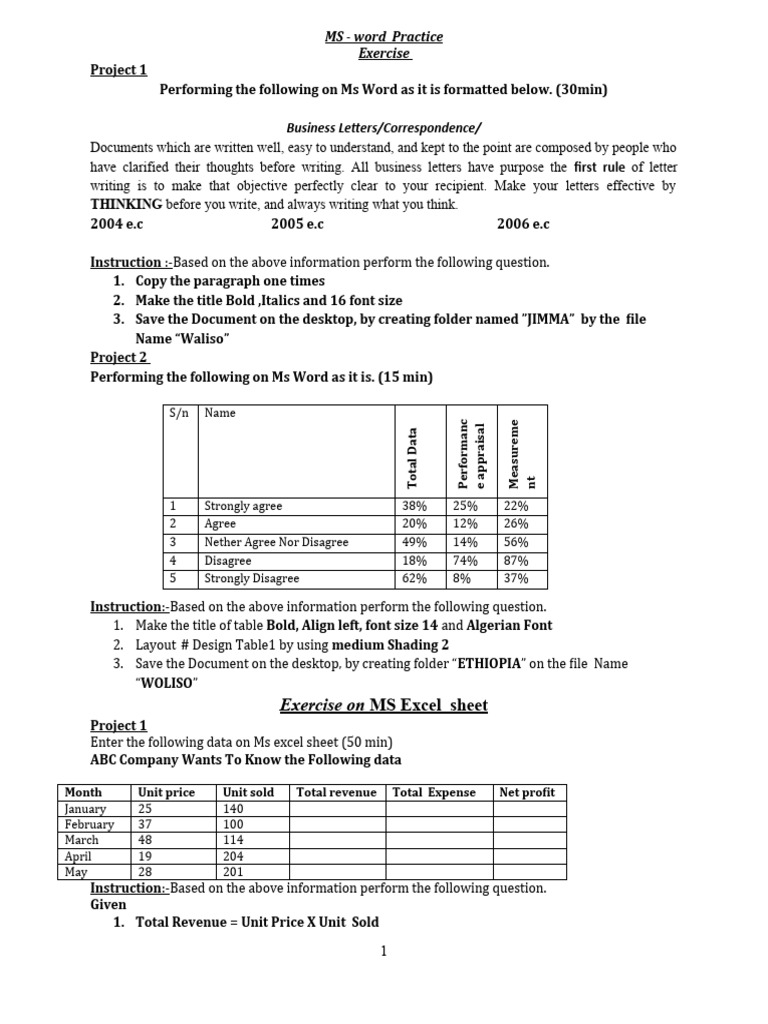 MS - word Practice
Exercise

Project 1

Performing the following on Ms Word as it is formatted below. (30min)

Business Letters/Correspondence/

Documents which are written well, easy to understand, and kept to the point are composed by people who have clarified their thoughts before writing. All business letters have purpose the first rule of letter writing is to make that objective perfectly clear to your recipient. Make your letters effective by THINKING before you write, and always writing what you think.

2004 e.c 2005 e.c 2006 e.c

Instruction :-Based on the above information perform the following question.
1. Copy the paragraph one times
2. Make the title Bold ,Italics and 16 font size
3. Save the Document on the desktop, by creating folder named "JIMMA" by the file Name "Waliso"

Project 2

Performing the following on Ms Word as it is. (15 min)

| S/n | Name | Total Data | Performance appraisal | Measurement |
|---|---|---|---|---|
| 1 | Strongly agree | 38% | 25% | 22% |
| 2 | Agree | 20% | 12% | 26% |
| 3 | Nether Agree Nor Disagree | 49% | 14% | 56% |
| 4 | Disagree | 18% | 74% | 87% |
| 5 | Strongly Disagree | 62% | 8% | 37% |

Instruction:-Based on the above information perform the following question.
1. Make the title of table Bold, Align left, font size 14 and Algerian Font
2. Layout # Design Table1 by using medium Shading 2
3. Save the Document on the desktop, by creating folder "ETHIOPIA" on the file Name "WOLISO"

Exercise on MS Excel sheet

Project 1

Enter the following data on Ms excel sheet (50 min)
ABC Company Wants To Know the Following data

| Month | Unit price | Unit sold | Total revenue | Total Expense | Net profit |
|---|---|---|---|---|---|
| January | 25 | 140 | | | |
| February | 37 | 100 | | | |
| March | 48 | 114 | | | |
| April | 19 | 204 | | | |
| May | 28 | 201 | | | |

Instruction:-Based on the above information perform the following question.
Given
1. Total Revenue = Unit Price X Unit Sold

1